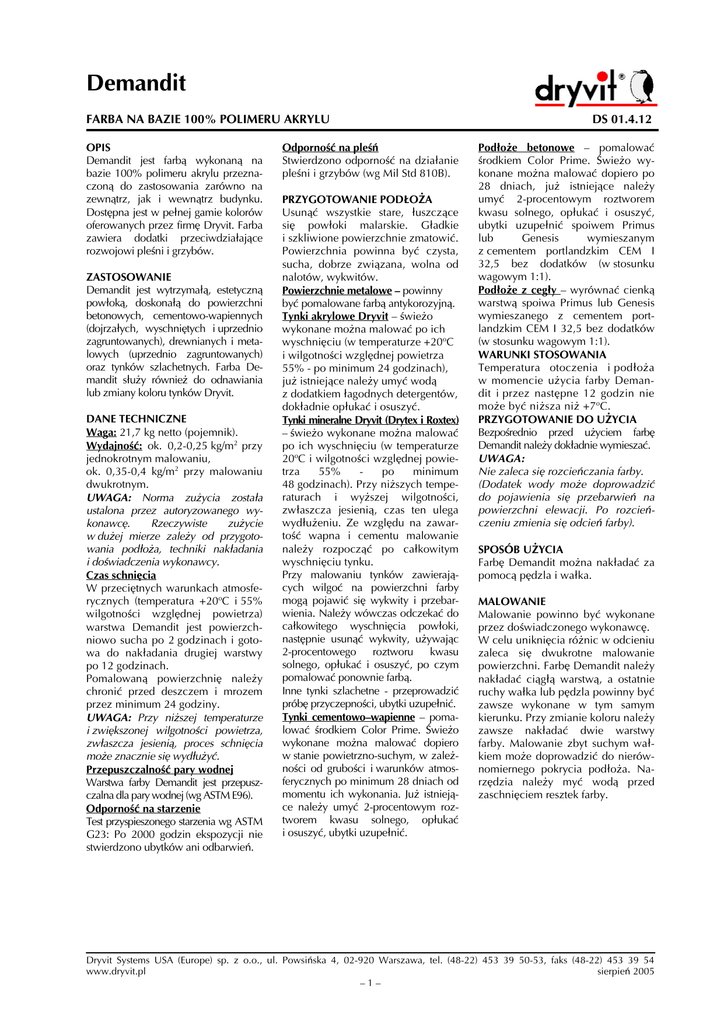 Demandit

dryvit®

FARBA NA BAZIE 100% POLIMERU AKRYLU

DS 01.4.12

OPIS
Demandit jest farbą wykonaną na bazie 100% polimeru akrylu przeznaczoną do zastosowania zarówno na zewnątrz, jak i wewnątrz budynku. Dostępna jest w pełnej gamie kolorów oferowanych przez firmę Dryvit. Farba zawiera dodatki przeciwdziałające rozwojowi pleśni i grzybów.

ZASTOSOWANIE
Demandit jest wytrzymałą, estetyczną powłoką, doskonałą do powierzchni betonowych, cementowo-wapiennych (dojrzałych, wyschniętych i uprzednio zagruntowanych), drewnianych i metalowych (uprzednio zagruntowanych) oraz tynków szlachetnych. Farba Demandit służy również do odnawiania lub zmiany koloru tynków Dryvit.

DANE TECHNICZNE
Waga: 21,7 kg netto (pojemnik).
Wydajność: ok. 0,2-0,25 kg/m$^2$ przy jednokrotnym malowaniu,
ok. 0,35-0,4 kg/m$^2$ przy malowaniu dwukrotnym.
UWAGA: Norma zużycia została ustalona przez autoryzowanego wykonawcę. Rzeczywiste zużycie w dużej mierze zależy od przygotowania podłoża, techniki nakładania i doświadczenia wykonawcy.
Czas schnięcia
W przeciętnych warunkach atmosferycznych (temperatura +20°C i 55% wilgotności względnej powietrza) warstwa Demandit jest powierzchniowo sucha po 2 godzinach i gotowa do nakładania drugiej warstwy po 12 godzinach.
Pomalowaną powierzchnię należy chronić przed deszczem i mrozem przez minimum 24 godziny.
UWAGA: Przy niższej temperaturze i zwiększonej wilgotności powietrza, zwłaszcza jesienią, proces schnięcia może znacznie się wydłużyć.
Przepuszczalność pary wodnej
Warstwa farby Demandit jest przepuszczalna dla pary wodnej (wg ASTM E96).
Odporność na starzenie
Test przyspieszonego starzenia wg ASTM G23: Po 2000 godzin ekspozycji nie stwierdzono ubytków ani odbarwień.

Odporność na pleśń
Stwierdzono odporność na działanie pleśni i grzybów (wg Mil Std 810B).

PRZYGOTOWANIE PODŁOŻA
Usunąć wszystkie stare, łuszczące się powłoki malarskie. Gładkie i szkliwione powierzchnie zmatowić. Powierzchnia powinna być czysta, sucha, dobrze związana, wolna od nalotów, wykwitów.
Powierzchnie metalowe – powinny być pomalowane farbą antykorozyjną.
Tynki akrylowe Dryvit – świeżo wykonane można malować po ich wyschnięciu (w temperaturze +20°C i wilgotności względnej powietrza 55% - po minimum 24 godzinach), już istniejące należy umyć wodą z dodatkiem łagodnych detergentów, dokładnie opłukać i osuszyć.
Tynki mineralne Dryvit (Drytex i Roxtex) – świeżo wykonane można malować po ich wyschnięciu (w temperaturze 20°C i wilgotności względnej powietrza 55% - po minimum 48 godzinach). Przy niższych temperaturach i wyższej wilgotności, zwłaszcza jesienią, czas ten ulega wydłużeniu. Ze względu na zawartość wapna i cementu malowanie należy rozpocząć po całkowitym wyschnięciu tynku.
Przy malowaniu tynków zawierających wilgoć na powierzchni farby mogą pojawić się wykwity i przebarwienia. Należy wówczas odczekać do całkowitego wyschnięcia powłoki, następnie usunąć wykwity, używając 2-procentowego roztworu kwasu solnego, opłukać i osuszyć, po czym pomalować ponownie farbą.
Inne tynki szlachetne - przeprowadzić próbę przyczepności, ubytki uzupełnić.
Tynki cementowo–wapienne – pomalować środkiem Color Prime. Świeżo wykonane można malować dopiero w stanie powietrzno-suchym, w zależności od grubości i warunków atmosferycznych po minimum 28 dniach od momentu ich wykonania. Już istniejące należy umyć 2-procentowym roztworem kwasu solnego, opłukać i osuszyć, ubytki uzupełnić.

Podłoże betonowe – pomalować środkiem Color Prime. Świeżo wykonane można malować dopiero po 28 dniach, już istniejące należy umyć 2-procentowym roztworem kwasu solnego, opłukać i osuszyć, ubytki uzupełnić spoiwem Primus lub Genesis wymieszanym z cementem portlandzkim CEM I 32,5 bez dodatków (w stosunku wagowym 1:1).
Podłoże z cegły – wyrównać cienką warstwą spoiwa Primus lub Genesis wymieszanego z cementem portlandzkim CEM I 32,5 bez dodatków (w stosunku wagowym 1:1).
WARUNKI STOSOWANIA
Temperatura otoczenia i podłoża w momencie użycia farby Demandit i przez następne 12 godzin nie może być niższa niż +7°C.
PRZYGOTOWANIE DO UŻYCIA
Bezpośrednio przed użyciem farbę Demandit należy dokładnie wymieszać.
UWAGA:
Nie zaleca się rozcieńczania farby. (Dodatek wody może doprowadzić do pojawienia się przebarwień na powierzchni elewacji. Po rozcieńczeniu zmienia się odcień farby).

SPOSÓB UŻYCIA
Farbę Demandit można nakładać za pomocą pędzla i wałka.

MALOWANIE
Malowanie powinno być wykonane przez doświadczonego wykonawcę. W celu uniknięcia różnic w odcieniu zaleca się dwukrotne malowanie powierzchni. Farbę Demandit należy nakładać ciągłą warstwą, a ostatnie ruchy wałka lub pędzla powinny być zawsze wykonane w tym samym kierunku. Przy zmianie koloru należy zawsze nakładać dwie warstwy farby. Malowanie zbyt suchym wałkiem może doprowadzić do nierównomiernego pokrycia podłoża. Narzędzia należy myć wodą przed zaschnięciem resztek farby.

Dryvit Systems USA (Europe) sp. z o.o., ul. Powsińska 4, 02-920 Warszawa, tel. (48-22) 453 39 50-53, faks (48-22) 453 39 54
www.dryvit.pl
sierpień 2005
– 1 –